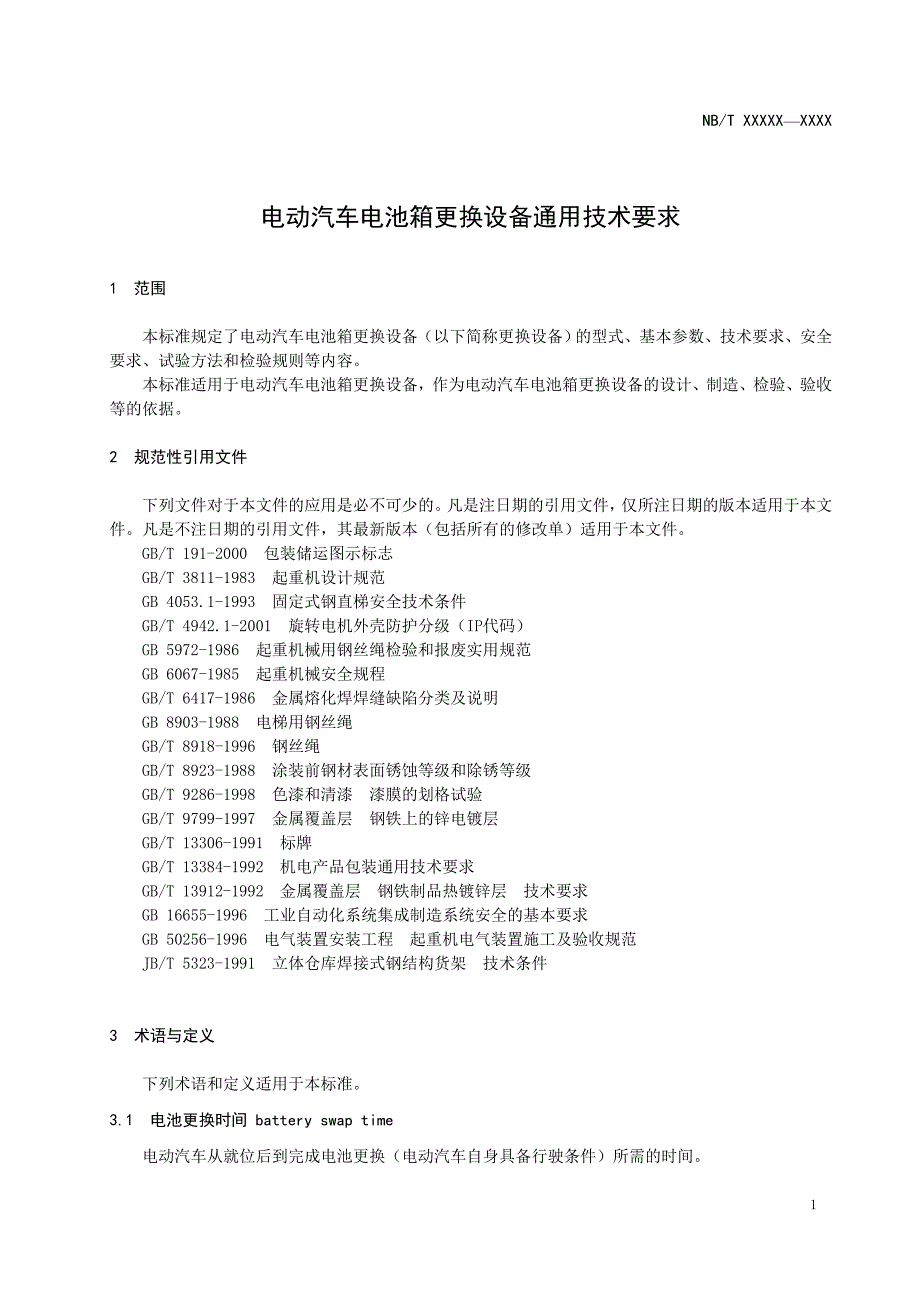 NB/T XXXXX—XXXX

电动汽车电池箱更换设备通用技术要求

1 范围

本标准规定了电动汽车电池箱更换设备（以下简称更换设备）的型式、基本参数、技术要求、安全要求、试验方法和检验规则等内容。

本标准适用于电动汽车电池箱更换设备，作为电动汽车电池箱更换设备的设计、制造、检验、验收等的依据。

2 规范性引用文件

下列文件对于本文件的应用是必不可少的。凡是注日期的引用文件，仅所注日期的版本适用于本文件。凡是不注日期的引用文件，其最新版本（包括所有的修改单）适用于本文件。

GB/T 191-2000 包装储运图示标志
GB/T 3811-1983 起重机设计规范
GB 4053.1-1993 固定式钢直梯安全技术条件
GB/T 4942.1-2001 旋转电机外壳防护分级（IP代码）
GB 5972-1986 起重机械用钢丝绳检验和报废实用规范
GB 6067-1985 起重机械安全规程
GB/T 6417-1986 金属熔化焊焊缝缺陷分类及说明
GB 8903-1988 电梯用钢丝绳
GB/T 8918-1996 钢丝绳
GB/T 8923-1988 涂装前钢材表面锈蚀等级和除锈等级
GB/T 9286-1998 色漆和清漆 漆膜的划格试验
GB/T 9799-1997 金属覆盖层 钢铁上的锌电镀层
GB/T 13306-1991 标牌
GB/T 13384-1992 机电产品包装通用技术要求
GB/T 13912-1992 金属覆盖层 钢铁制品热镀锌层 技术要求
GB 16655-1996 工业自动化系统集成制造系统安全的基本要求
GB 50256-1996 电气装置安装工程 起重机电气装置施工及验收规范
JB/T 5323-1991 立体仓库焊接式钢结构货架 技术条件

3 术语与定义

下列术语和定义适用于本标准。

3.1 电池更换时间 battery swap time

电动汽车从就位后到完成电池更换（电动汽车自身具备行驶条件）所需的时间。

1